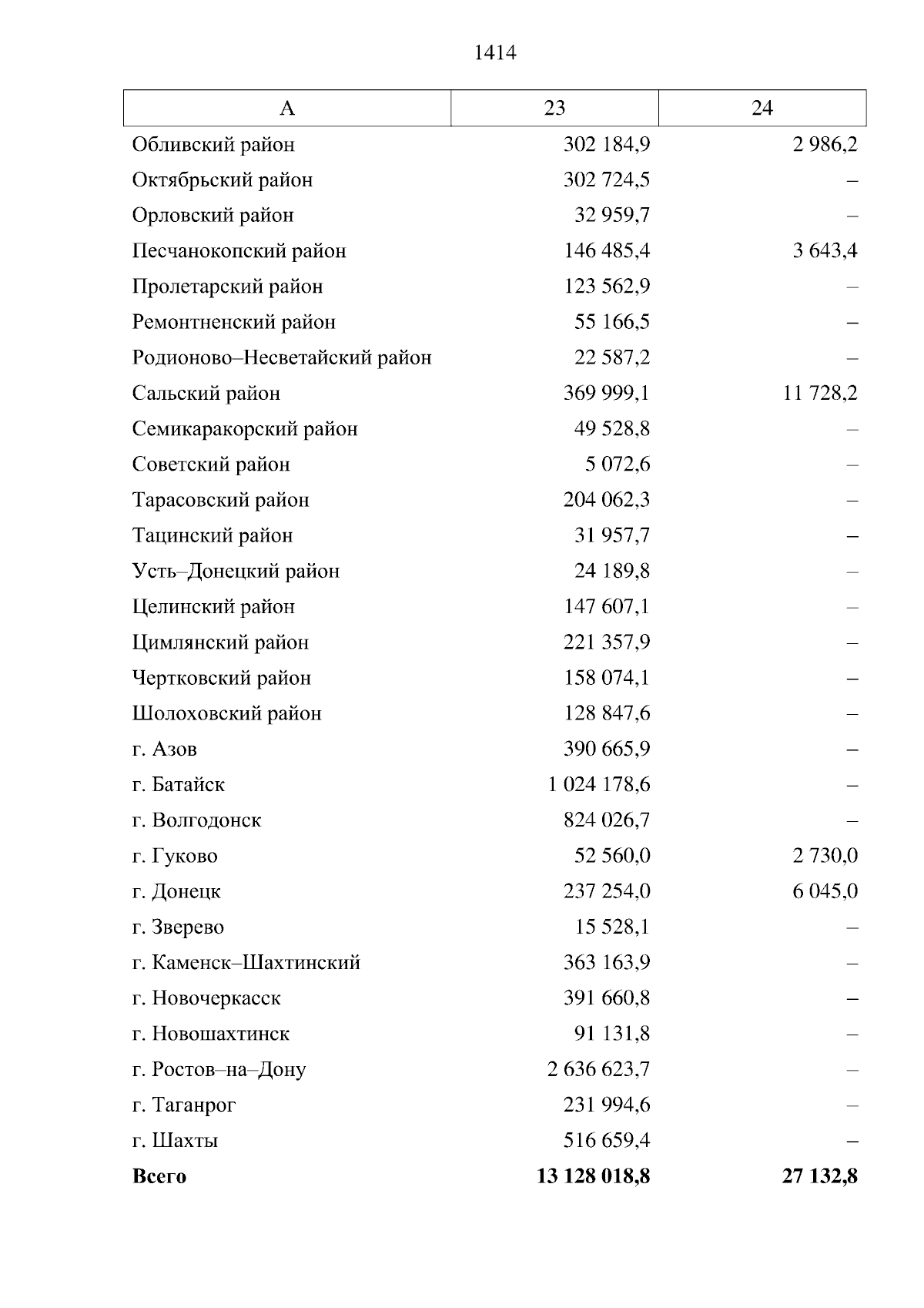 1414

| А | 23 | 24 |
|---|---|---|
| Обливский район | 302 184,9 | 2 986,2 |
| Октябрьский район | 302 724,5 | – |
| Орловский район | 32 959,7 | – |
| Песчанокопский район | 146 485,4 | 3 643,4 |
| Пролетарский район | 123 562,9 | – |
| Ремонтненский район | 55 166,5 | – |
| Родионово–Несветайский район | 22 587,2 | – |
| Сальский район | 369 999,1 | 11 728,2 |
| Семикаракорский район | 49 528,8 | – |
| Советский район | 5 072,6 | – |
| Тарасовский район | 204 062,3 | – |
| Тацинский район | 31 957,7 | – |
| Усть–Донецкий район | 24 189,8 | – |
| Целинский район | 147 607,1 | – |
| Цимлянский район | 221 357,9 | – |
| Чертковский район | 158 074,1 | – |
| Шолоховский район | 128 847,6 | – |
| г. Азов | 390 665,9 | – |
| г. Батайск | 1 024 178,6 | – |
| г. Волгодонск | 824 026,7 | – |
| г. Гуково | 52 560,0 | 2 730,0 |
| г. Донецк | 237 254,0 | 6 045,0 |
| г. Зверево | 15 528,1 | – |
| г. Каменск–Шахтинский | 363 163,9 | – |
| г. Новочеркасск | 391 660,8 | – |
| г. Новошахтинск | 91 131,8 | – |
| г. Ростов–на–Дону | 2 636 623,7 | – |
| г. Таганрог | 231 994,6 | – |
| г. Шахты | 516 659,4 | – |
| **Всего** | **13 128 018,8** | **27 132,8** |